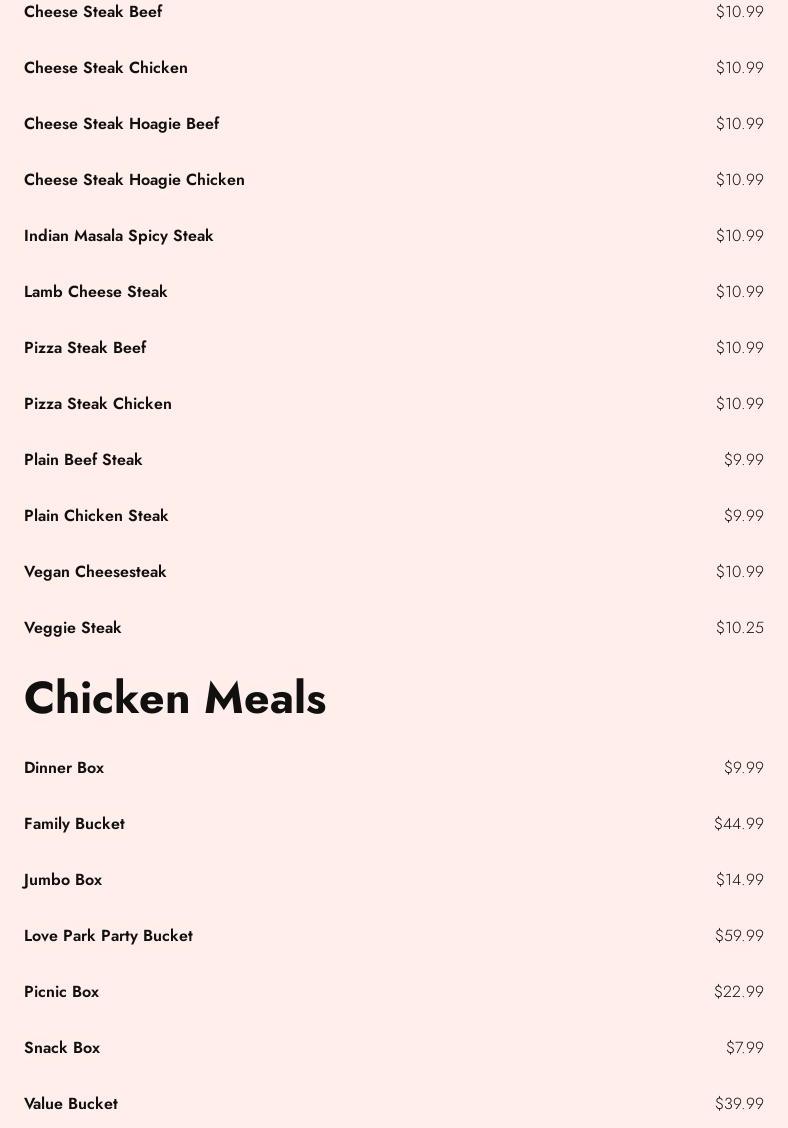 Cheese Steak Beef $10.99

Cheese Steak Chicken $10.99

Cheese Steak Hoagie Beef $10.99

Cheese Steak Hoagie Chicken $10.99

Indian Masala Spicy Steak $10.99

Lamb Cheese Steak $10.99

Pizza Steak Beef $10.99

Pizza Steak Chicken $10.99

Plain Beef Steak $9.99

Plain Chicken Steak $9.99

Vegan Cheesesteak $10.99

Veggie Steak $10.25

Chicken Meals

Dinner Box $9.99

Family Bucket $44.99

Jumbo Box $14.99

Love Park Party Bucket $59.99

Picnic Box $22.99

Snack Box $7.99

Value Bucket $39.99